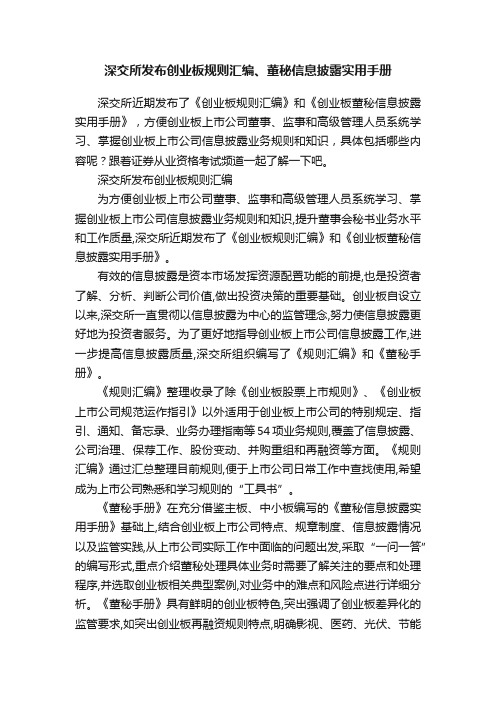 深交所发布创业板规则汇编、董秘信息披露实用手册

深交所近期发布了《创业板规则汇编》和《创业板董秘信息披露实用手册》，方便创业板上市公司董事、监事和高级管理人员系统学习、掌握创业板上市公司信息披露业务规则和知识，具体包括哪些内容呢？跟着证券从业资格考试频道一起了解一下吧。

深交所发布创业板规则汇编

为方便创业板上市公司董事、监事和高级管理人员系统学习、掌握创业板上市公司信息披露业务规则和知识,提升董事会秘书业务水平和工作质量,深交所近期发布了《创业板规则汇编》和《创业板董秘信息披露实用手册》。

有效的信息披露是资本市场发挥资源配置功能的前提,也是投资者了解、分析、判断公司价值,做出投资决策的重要基础。创业板自设立以来,深交所一直贯彻以信息披露为中心的监管理念,努力使信息披露更好地为投资者服务。为了更好地指导创业板上市公司信息披露工作,进一步提高信息披露质量,深交所组织编写了《规则汇编》和《董秘手册》。

《规则汇编》整理收录了除《创业板股票上市规则》、《创业板上市公司规范运作指引》以外适用于创业板上市公司的特别规定、指引、通知、备忘录、业务办理指南等54项业务规则,覆盖了信息披露、公司治理、保荐工作、股份变动、并购重组和再融资等方面。《规则汇编》通过汇总整理目前规则,便于上市公司日常工作中查找使用,希望成为上市公司熟悉和学习规则的“工具书”。

《董秘手册》在充分借鉴主板、中小板编写的《董秘信息披露实用手册》基础上,结合创业板上市公司特点、规章制度、信息披露情况以及监管实践,从上市公司实际工作中面临的问题出发,采取“一问一答”的编写形式,重点介绍董秘处理具体业务时需要了解关注的要点和处理程序,并选取创业板相关典型案例,对业务中的难点和风险点进行详细分析。《董秘手册》具有鲜明的创业板特色,突出强调了创业板差异化的监管要求,如突出创业板再融资规则特点,明确影视、医药、光伏、节能